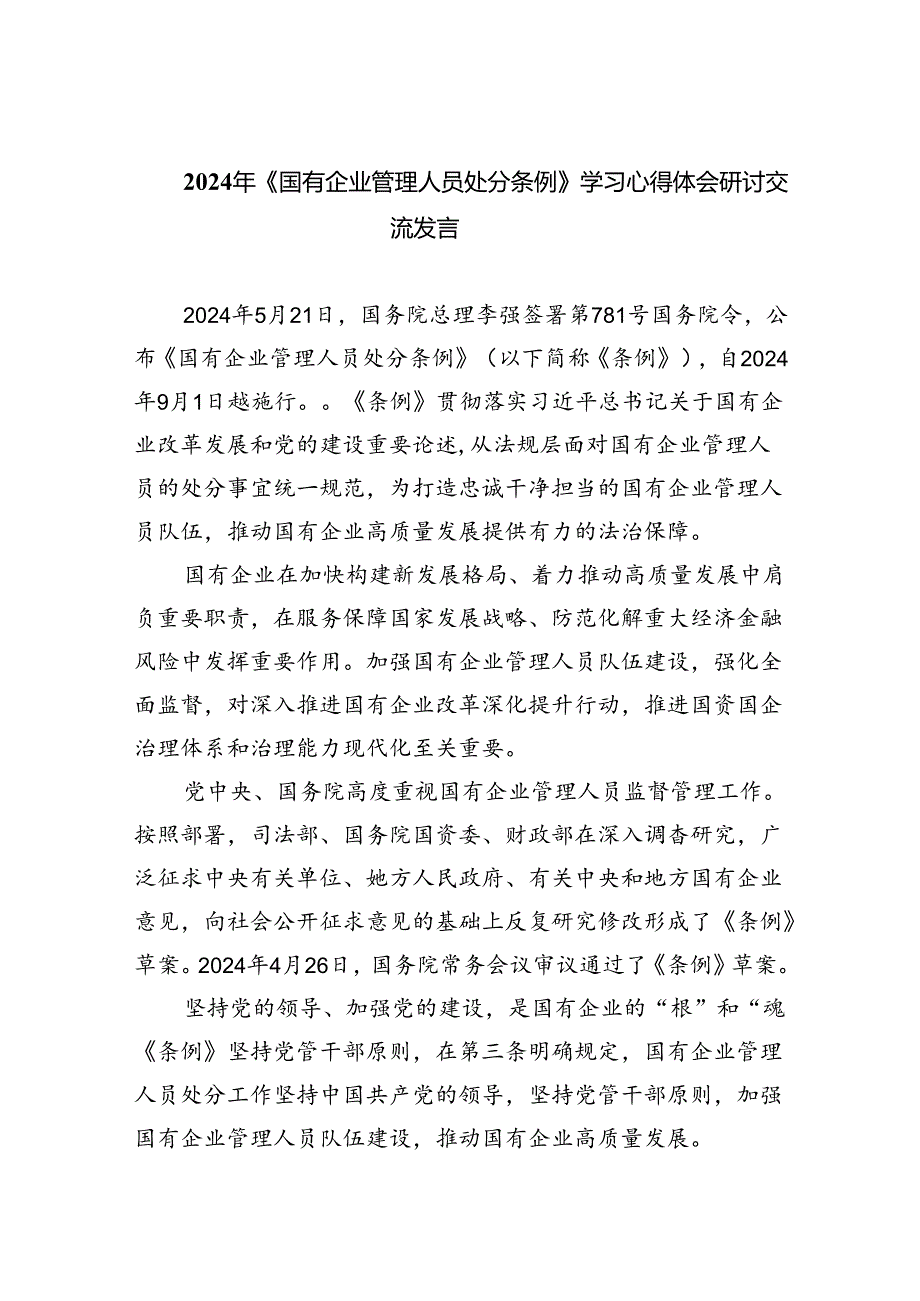 2024年《国有企业管理人员处分条例》学习心得体会研讨交流发言

2024年5月21日，国务院总理李强签署第781号国务院令，公布《国有企业管理人员处分条例》（以下简称《条例》），自2024年9月1日越施行。。《条例》贯彻落实习近平总书记关于国有企业改革发展和党的建设重要论述，从法规层面对国有企业管理人员的处分事宜统一规范，为打造忠诚干净担当的国有企业管理人员队伍，推动国有企业高质量发展提供有力的法治保障。

国有企业在加快构建新发展格局、着力推动高质量发展中肩负重要职责，在服务保障国家发展战略、防范化解重大经济金融风险中发挥重要作用。加强国有企业管理人员队伍建设，强化全面监督，对深入推进国有企业改革深化提升行动，推进国资国企治理体系和治理能力现代化至关重要。

党中央、国务院高度重视国有企业管理人员监督管理工作。按照部署，司法部、国务院国资委、财政部在深入调杳研究，广泛征求中央有关单位、她方人民政府、有关中央和地方国有企业意见，向社会公开征求意见的基础上反复研究修改形成了《条例》草案。2024年4月26日，国务院常务会议审议通过了《条例》草案。

坚持党的领导、加强党的建设，是国有企业的“根”和“魂《条例》坚持党管干部原则，在第三条明确规定，国有企业管理人员处分工作坚持中国共产党的领导，坚持党管干部原则，加强国有企业管理人员队伍建设，推动国有企业高质量发展。